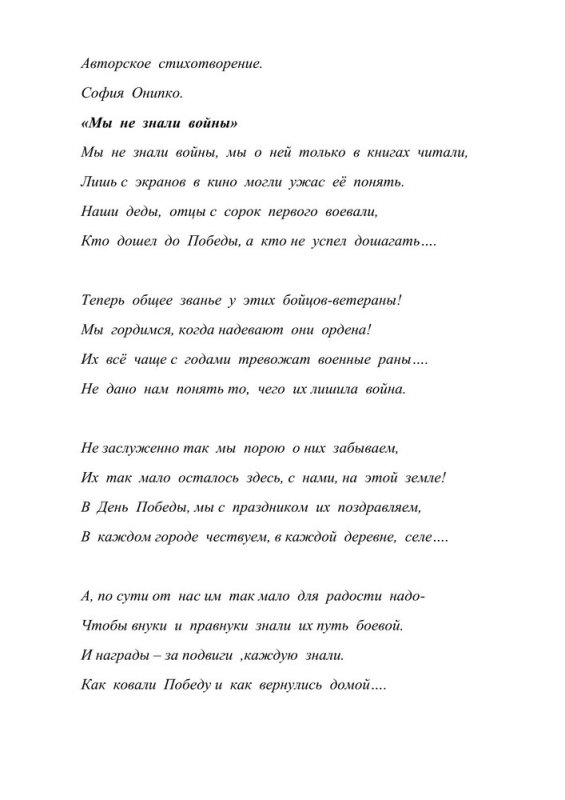 Авторское стихотворение.

София Онипко.

«Мы не знали войны»

Мы не знали войны, мы о ней только в книгах читали,
Лишь с экранов в кино могли ужас её понять.
Наши деды, отцы с сорок первого воевали,
Кто дошел до Победы, а кто не успел дошагать….

Теперь общее званье у этих бойцов-ветераны!
Мы гордимся, когда надевают они ордена!
Их всё чаще с годами тревожат военные раны….
Не дано нам понять то, чего их лишила война.

Не заслуженно так мы порою о них забываем,
Их так мало осталось здесь, с нами, на этой земле!
В День Победы, мы с праздником их поздравляем,
В каждом городе чествуем, в каждой деревне, селе….

А, по сути от нас им так мало для радости надо-
Чтобы внуки и правнуки знали их путь боевой.
И награды – за подвиги ,каждую знали.
Как ковали Победу и как вернулись домой….